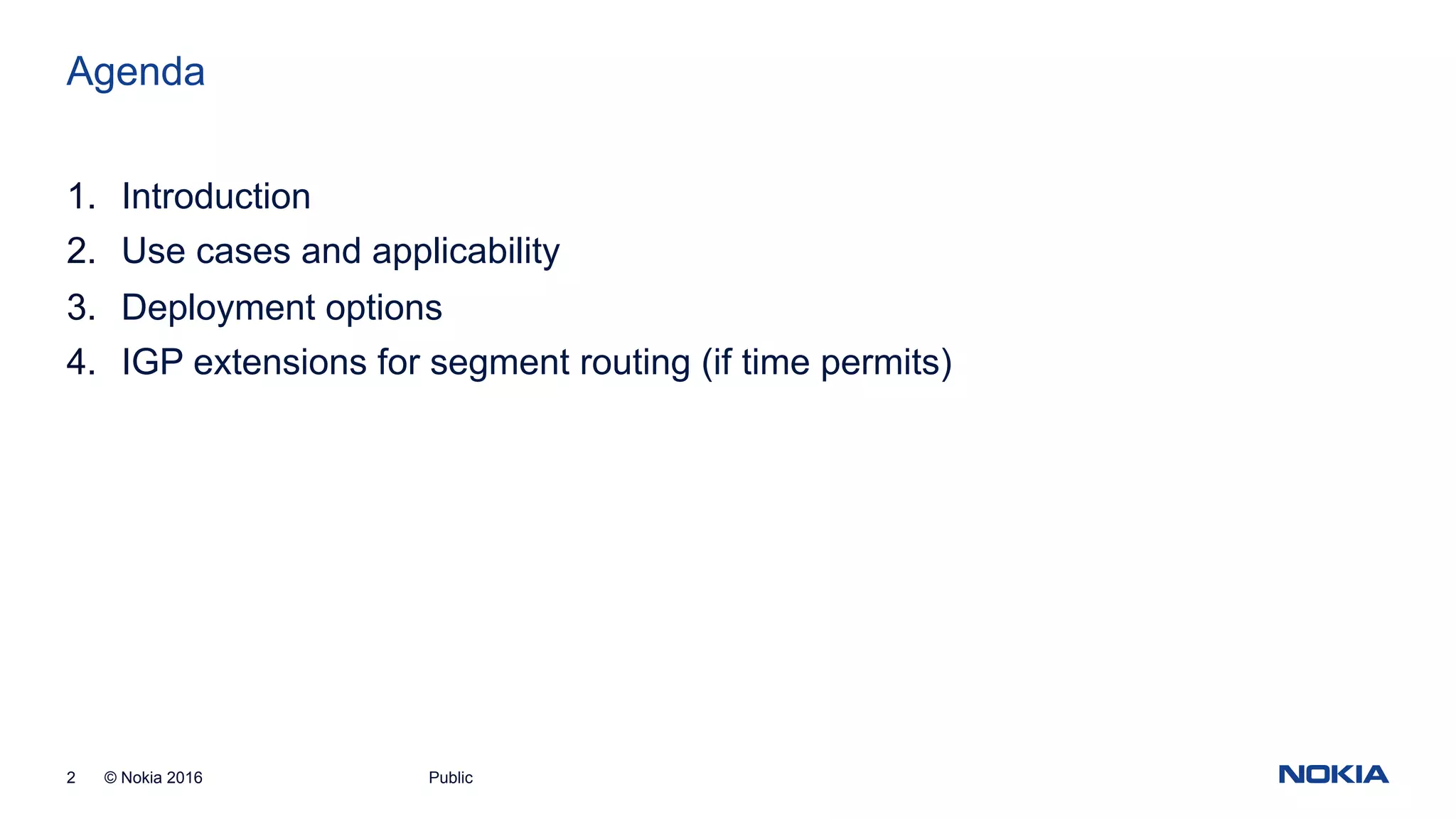 Agenda

1. Introduction
2. Use cases and applicability
3. Deployment options
4. IGP extensions for segment routing (if time permits)

2 © Nokia 2016 Public

NOKIA